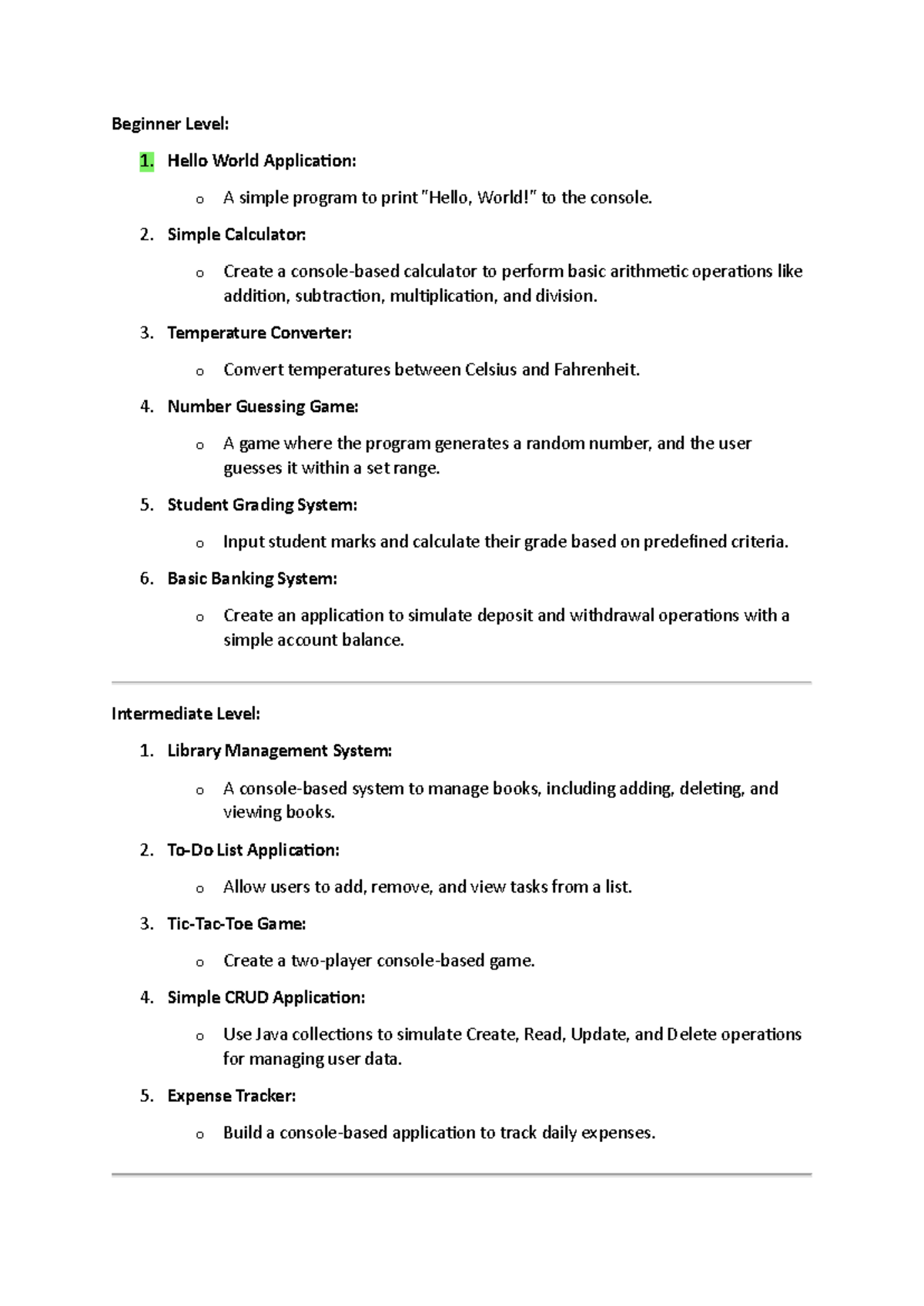 Beginner Level:

1. Hello World Application:

o A simple program to print "Hello, World!" to the console.

2. Simple Calculator:

o Create a console-based calculator to perform basic arithmetic operations like addition, subtraction, multiplication, and division.

3. Temperature Converter:

o Convert temperatures between Celsius and Fahrenheit.

4. Number Guessing Game:

o A game where the program generates a random number, and the user guesses it within a set range.

5. Student Grading System:

o Input student marks and calculate their grade based on predefined criteria.

6. Basic Banking System:

o Create an application to simulate deposit and withdrawal operations with a simple account balance.

Intermediate Level:

1. Library Management System:

o A console-based system to manage books, including adding, deleting, and viewing books.

2. To-Do List Application:

o Allow users to add, remove, and view tasks from a list.

3. Tic-Tac-Toe Game:

o Create a two-player console-based game.

4. Simple CRUD Application:

o Use Java collections to simulate Create, Read, Update, and Delete operations for managing user data.

5. Expense Tracker:

o Build a console-based application to track daily expenses.